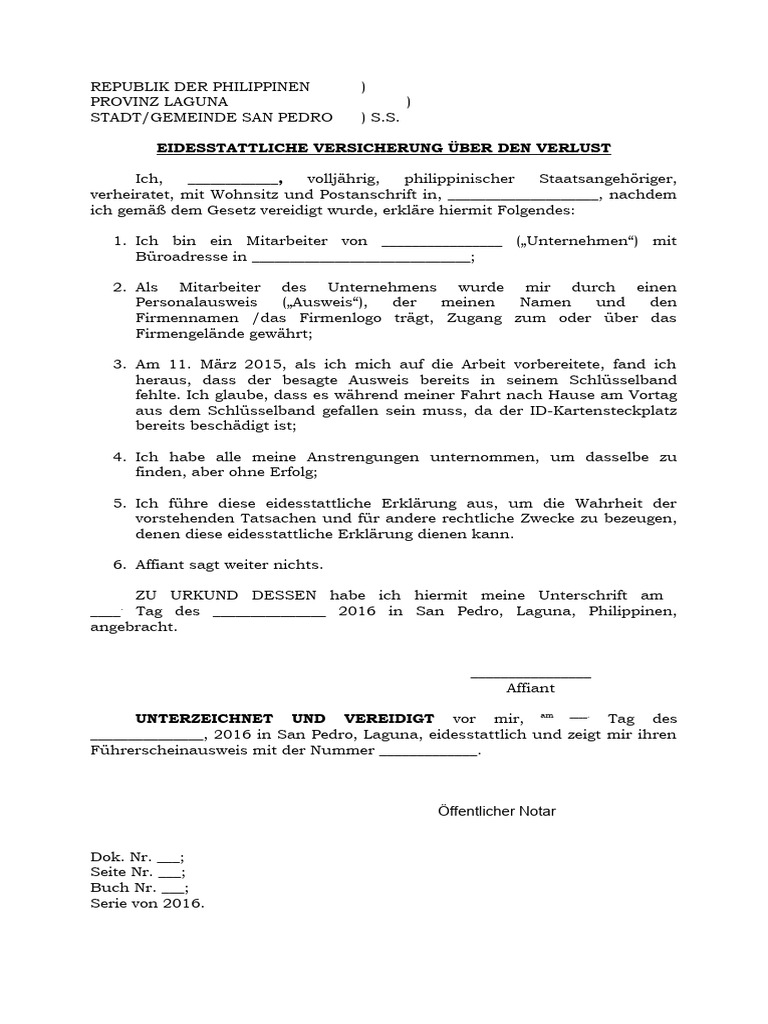 REPUBLIK DER PHILIPPINEN )
PROVINZ LAGUNA )
STADT/GEMEINDE SAN PEDRO ) S.S.

EIDESSTATTLICHE VERSICHERUNG ÜBER DEN VERLUST

Ich, ____, volljährig, philippinischer Staatsangehöriger, verheiratet, mit Wohnsitz und Postanschrift in, ____, nachdem ich gemäß dem Gesetz vereidigt wurde, erkläre hiermit Folgendes:

1. Ich bin ein Mitarbeiter von ____ („Unternehmen“) mit Büroadresse in ____;

2. Als Mitarbeiter des Unternehmens wurde mir durch einen Personalausweis („Ausweis“), der meinen Namen und den Firmennamen /das Firmenlogo trägt, Zugang zum oder über das Firmengelände gewährt;

3. Am 11. März 2015, als ich mich auf die Arbeit vorbereitete, fand ich heraus, dass der besagte Ausweis bereits in seinem Schlüsselband fehlte. Ich glaube, dass es während meiner Fahrt nach Hause am Vortag aus dem Schlüsselband gefallen sein muss, da der ID-Kartensteckplatz bereits beschädigt ist;

4. Ich habe alle meine Anstrengungen unternommen, um dasselbe zu finden, aber ohne Erfolg;

5. Ich führe diese eidesstattliche Erklärung aus, um die Wahrheit der vorstehenden Tatsachen und für andere rechtliche Zwecke zu bezeugen, denen diese eidesstattliche Erklärung dienen kann.

6. Affiant sagt weiter nichts.

ZU URKUND DESSEN habe ich hiermit meine Unterschrift am ____ Tag des ____ 2016 in San Pedro, Laguna, Philippinen, angebracht.

____
Affiant

UNTERZEICHNET UND VEREIDIGT vor mir, am ____ Tag des ____, 2016 in San Pedro, Laguna, eidesstattlich und zeigt mir ihren Führerscheinausweis mit der Nummer ____.

Öffentlicher Notar

Dok. Nr. ____;
Seite Nr. ____;
Buch Nr. ____;
Serie von 2016.